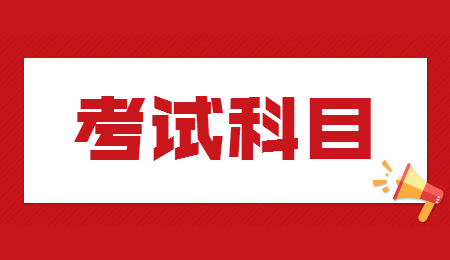 考试科目